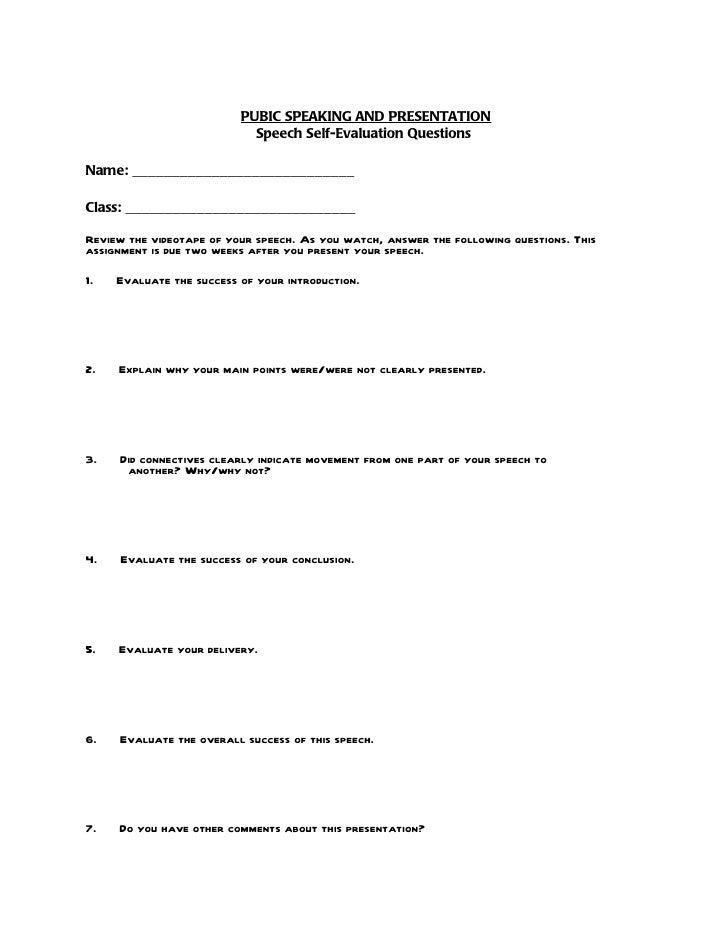 PUBIC SPEAKING AND PRESENTATION
Speech Self-Evaluation Questions

Name: ______________________________

Class: ______________________________

Review the videotape of your speech. As you watch, answer the following questions. This assignment is due two weeks after you present your speech.

1. Evaluate the success of your introduction.

2. Explain why your main points were/were not clearly presented.

3. Did connectives clearly indicate movement from one part of your speech to another? Why/why not?

4. Evaluate the success of your conclusion.

5. Evaluate your delivery.

6. Evaluate the overall success of this speech.

7. Do you have other comments about this presentation?